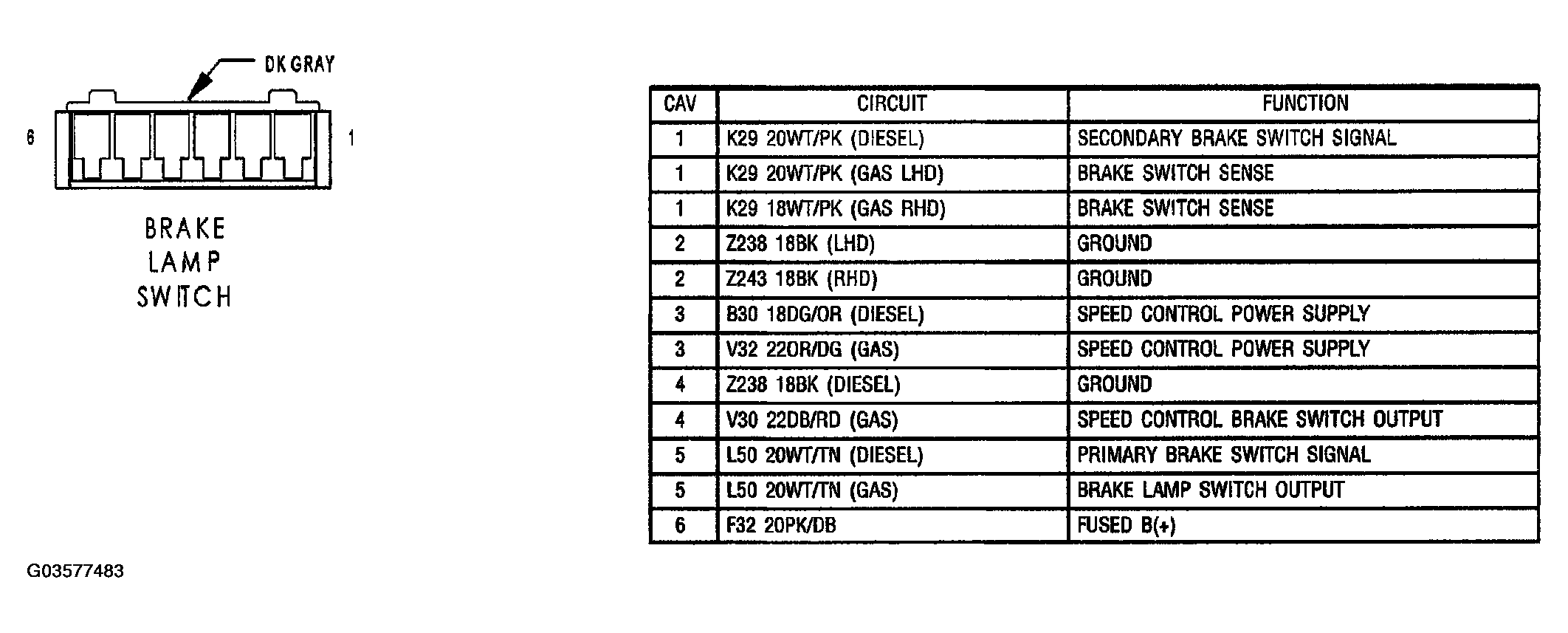 DK GRAY

6

1

BRAKE LAMP SWITCH

| CAV | CIRCUIT | FUNCTION |
|---|---|---|
| 1 | K29 20WT/PK (DIESEL) | SECONDARY BRAKE SWITCH SIGNAL |
| 1 | K29 20WT/PK (GAS LHD) | BRAKE SWITCH SENSE |
| 1 | K29 18WT/PK (GAS RHD) | BRAKE SWITCH SENSE |
| 2 | Z238 18BK (LHD) | GROUND |
| 2 | Z243 18BK (RHD) | GROUND |
| 3 | B30 18DG/OR (DIESEL) | SPEED CONTROL POWER SUPPLY |
| 3 | V32 22OR/DG (GAS) | SPEED CONTROL POWER SUPPLY |
| 4 | Z238 18BK (DIESEL) | GROUND |
| 4 | V30 22DB/RD (GAS) | SPEED CONTROL BRAKE SWITCH OUTPUT |
| 5 | L50 20WT/TN (DIESEL) | PRIMARY BRAKE SWITCH SIGNAL |
| 5 | L50 20WT/TN (GAS) | BRAKE LAMP SWITCH OUTPUT |
| 6 | F32 20PK/DB | FUSED B(+) |

G03577483